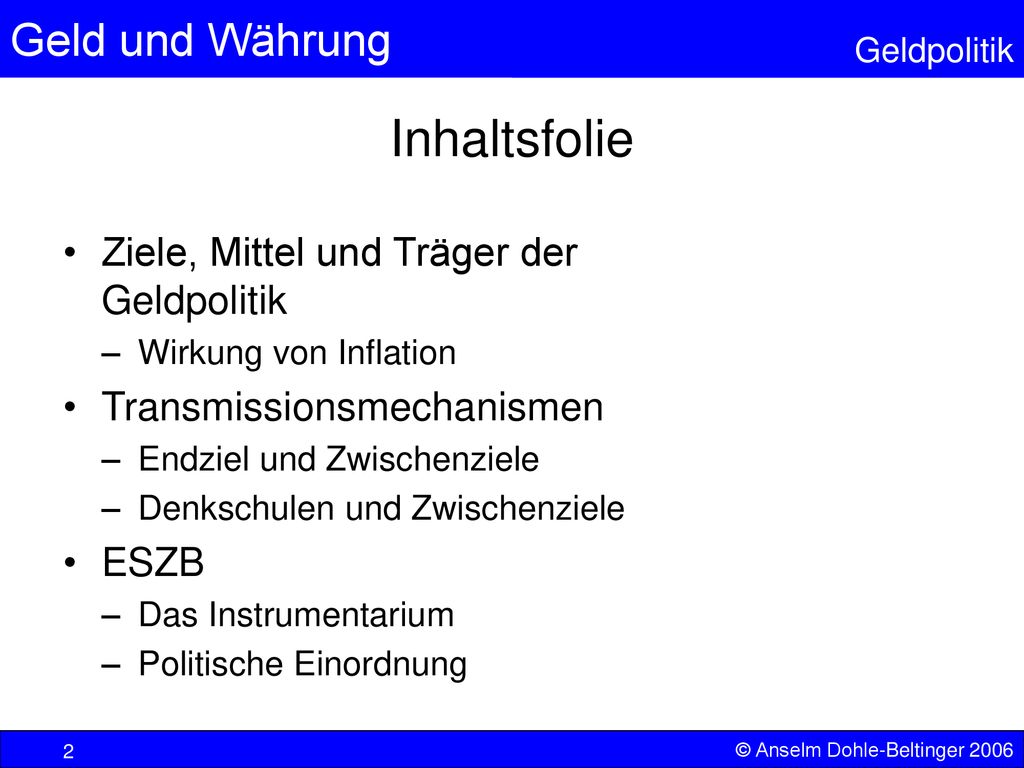 Geld und Währung

Geldpolitik

Inhaltsfolie

• Ziele, Mittel und Träger der Geldpolitik
  – Wirkung von Inflation
• Transmissionsmechanismen
  – Endziel und Zwischenziele
  – Denkschulen und Zwischenziele
• ESZB
  – Das Instrumentarium
  – Politische Einordnung

2

© Anselm Dohle-Beltinger 2006